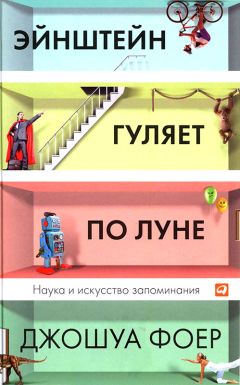 ЭЙНШТЕЙН

ГУЛЯЕТ

ПО ЛУНЕ

Наука и искусство запоминания

ДЖОШУА ФОЕР